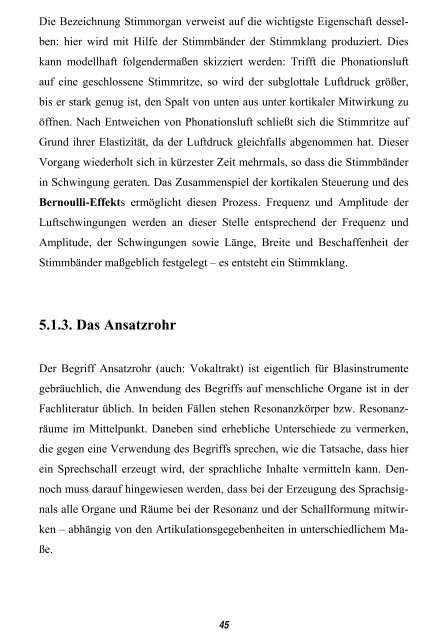 Die Bezeichnung Stimmorgan verweist auf die wichtigste Eigenschaft desselben: hier wird mit Hilfe der Stimmbänder der Stimmklang produziert. Dies kann modellhaft folgendermaßen skizziert werden: Trifft die Phonationsluft auf eine geschlossene Stimmritze, so wird der subglottale Luftdruck größer, bis er stark genug ist, den Spalt von unten aus unter kortikaler Mitwirkung zu öffnen. Nach Entweichen von Phonationsluft schließt sich die Stimmritze auf Grund ihrer Elastizität, da der Luftdruck gleichfalls abgenommen hat. Dieser Vorgang wiederholt sich in kürzester Zeit mehrmals, so dass die Stimmbänder in Schwingung geraten. Das Zusammenspiel der kortikalen Steuerung und des Bernoulli-Effekts ermöglicht diesen Prozess. Frequenz und Amplitude der Luftschwingungen werden an dieser Stelle entsprechend der Frequenz und Amplitude, der Schwingungen sowie Länge, Breite und Beschaffenheit der Stimmbänder maßgeblich festgelegt – es entsteht ein Stimmklang.

5.1.3. Das Ansatzrohr

Der Begriff Ansatzrohr (auch: Vokaltrakt) ist eigentlich für Blasinstrumente gebräuchlich, die Anwendung des Begriffs auf menschliche Organe ist in der Fachliteratur üblich. In beiden Fällen stehen Resonanzkörper bzw. Resonanzräume im Mittelpunkt. Daneben sind erhebliche Unterschiede zu vermerken, die gegen eine Verwendung des Begriffs sprechen, wie die Tatsache, dass hier ein Sprechschall erzeugt wird, der sprachliche Inhalte vermitteln kann. Dennoch muss darauf hingewiesen werden, dass bei der Erzeugung des Sprachsignals alle Organe und Räume bei der Resonanz und der Schallformung mitwirken – abhängig von den Artikulationsgegebenheiten in unterschiedlichem Maße.

45